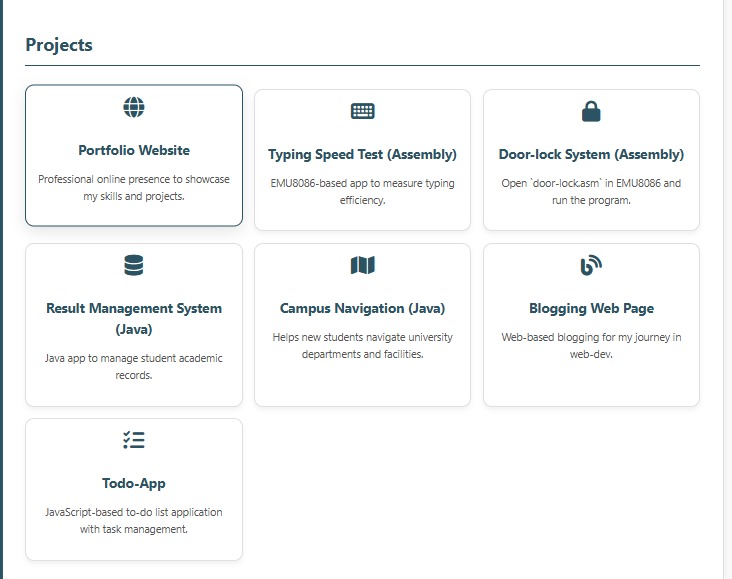 Projects

Portfolio Website

Professional online presence to showcase my skills and projects.

Typing Speed Test (Assembly)

EMU8086-based app to measure typing efficiency.

Door-lock System (Assembly)

Open `door-lock.asm` in EMU8086 and run the program.

Result Management System (Java)

Java app to manage student academic records.

Campus Navigation (Java)

Helps new students navigate university departments and facilities.

Blogging Web Page

Web-based blogging for my journey in web-dev.

Todo-App

JavaScript-based to-do list application with task management.